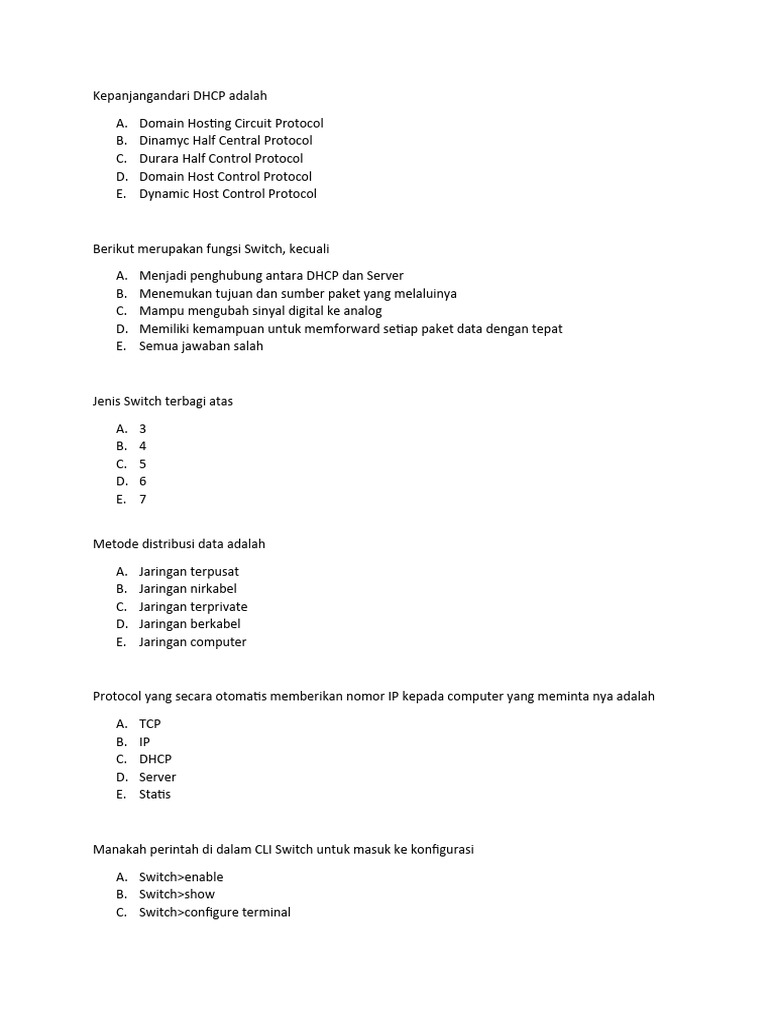 Kepanjangandari DHCP adalah

A. Domain Hosting Circuit Protocol
B. Dinamyc Half Central Protocol
C. Durara Half Control Protocol
D. Domain Host Control Protocol
E. Dynamic Host Control Protocol

Berikut merupakan fungsi Switch, kecuali

A. Menjadi penghubung antara DHCP dan Server
B. Menemukan tujuan dan sumber paket yang melaluinya
C. Mampu mengubah sinyal digital ke analog
D. Memiliki kemampuan untuk memforward setiap paket data dengan tepat
E. Semua jawaban salah

Jenis Switch terbagi atas

A. 3
B. 4
C. 5
D. 6
E. 7

Metode distribusi data adalah

A. Jaringan terpusat
B. Jaringan nirkabel
C. Jaringan terprivate
D. Jaringan berkabel
E. Jaringan computer

Protocol yang secara otomatis memberikan nomor IP kepada computer yang meminta nya adalah

A. TCP
B. IP
C. DHCP
D. Server
E. Statis

Manakah perintah di dalam CLI Switch untuk masuk ke konfigurasi

A. Switch>enable
B. Switch>show
C. Switch>configure terminal